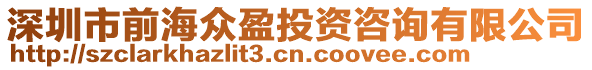 深圳市前海众盈投资咨询有限公司
http://szclarkhazlit3.cn.coovee.com